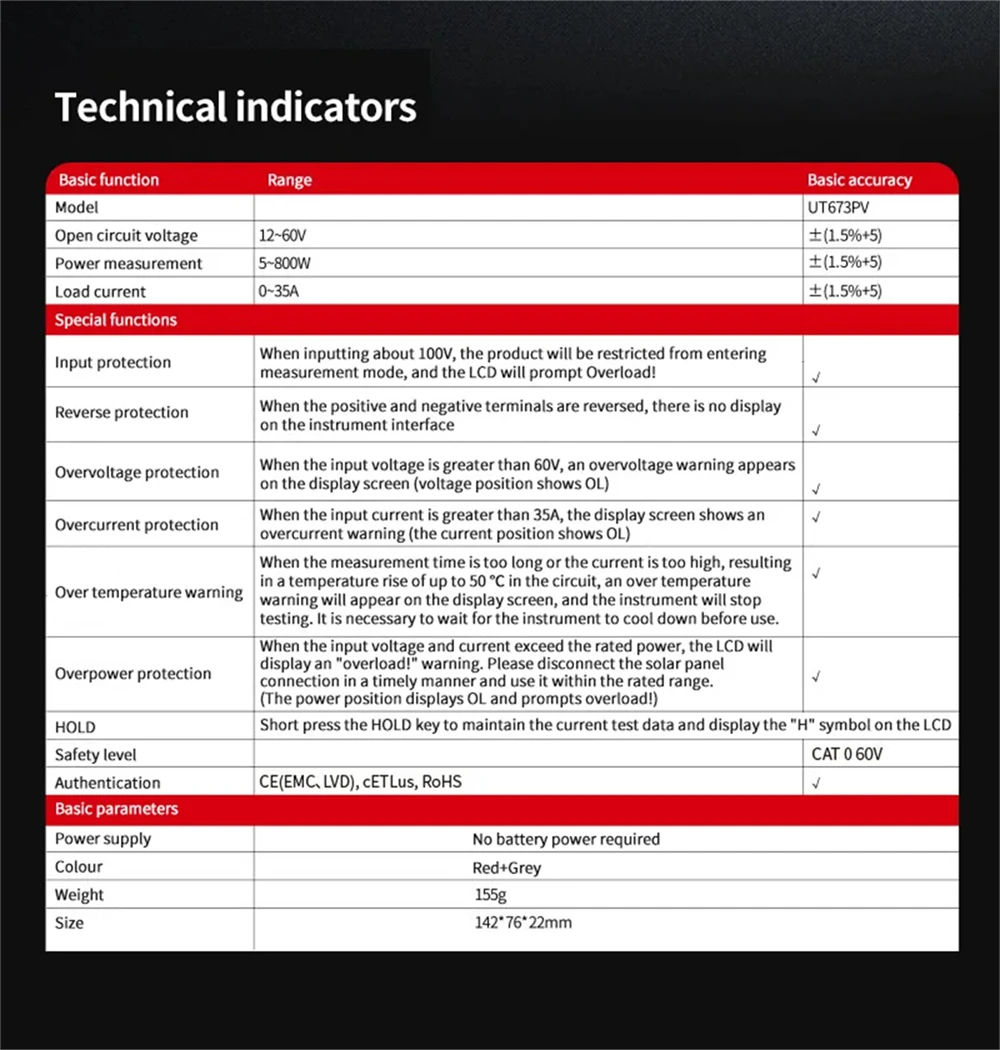 Technical indicators

| Basic function | Range | Basic accuracy |
|---|---|---|
| Model | | UT673PV |
| Open circuit voltage | 12~60V | ±(1.5%+5) |
| Power measurement | 5~800W | ±(1.5%+5) |
| Load current | 0~35A | ±(1.5%+5) |
| Special functions | | |
| Input protection | When inputting about 100V, the product will be restricted from entering measurement mode, and the LCD will prompt Overload! | √ |
| Reverse protection | When the positive and negative terminals are reversed, there is no display on the instrument interface | √ |
| Overvoltage protection | When the input voltage is greater than 60V, an overvoltage warning appears on the display screen (voltage position shows OL) | √ |
| Overcurrent protection | When the input current is greater than 35A, the display screen shows an overcurrent warning (the current position shows OL) | √ |
| Over temperature warning | When the measurement time is too long or the current is too high, resulting in a temperature rise of up to 50 °C in the circuit, an over temperature warning will appear on the display screen, and the instrument will stop testing. It is necessary to wait for the instrument to cool down before use. | √ |
| Overpower protection | When the input voltage and current exceed the rated power, the LCD will display an "overload!" warning. Please disconnect the solar panel connection in a timely manner and use it within the rated range. (The power position displays OL and prompts overload!) | √ |
| HOLD | Short press the HOLD key to maintain the current test data and display the "H" symbol on the LCD | |
| Safety level | | CAT 0 60V |
| Authentication | CE(EMC、LVD), cETLus, RoHS | √ |
| Basic parameters | | |
| Power supply | No battery power required | |
| Colour | Red+Grey | |
| Weight | 155g | |
| Size | 142*76*22mm | |